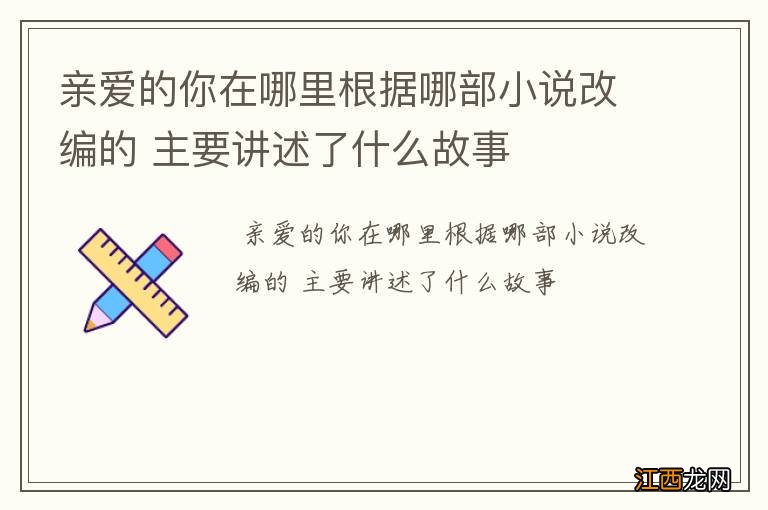 亲爱的你在哪里根据哪部小说改编的 主要讲述了什么故事

亲爱的你在哪里根据哪部小说改编的 主要讲述了什么故事

江西龙网